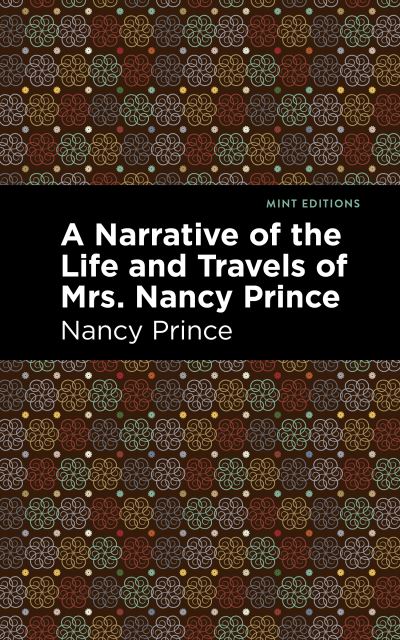 MINT EDITIONS

A Narrative of the Life and Travels of Mrs. Nancy Prince

Nancy Prince